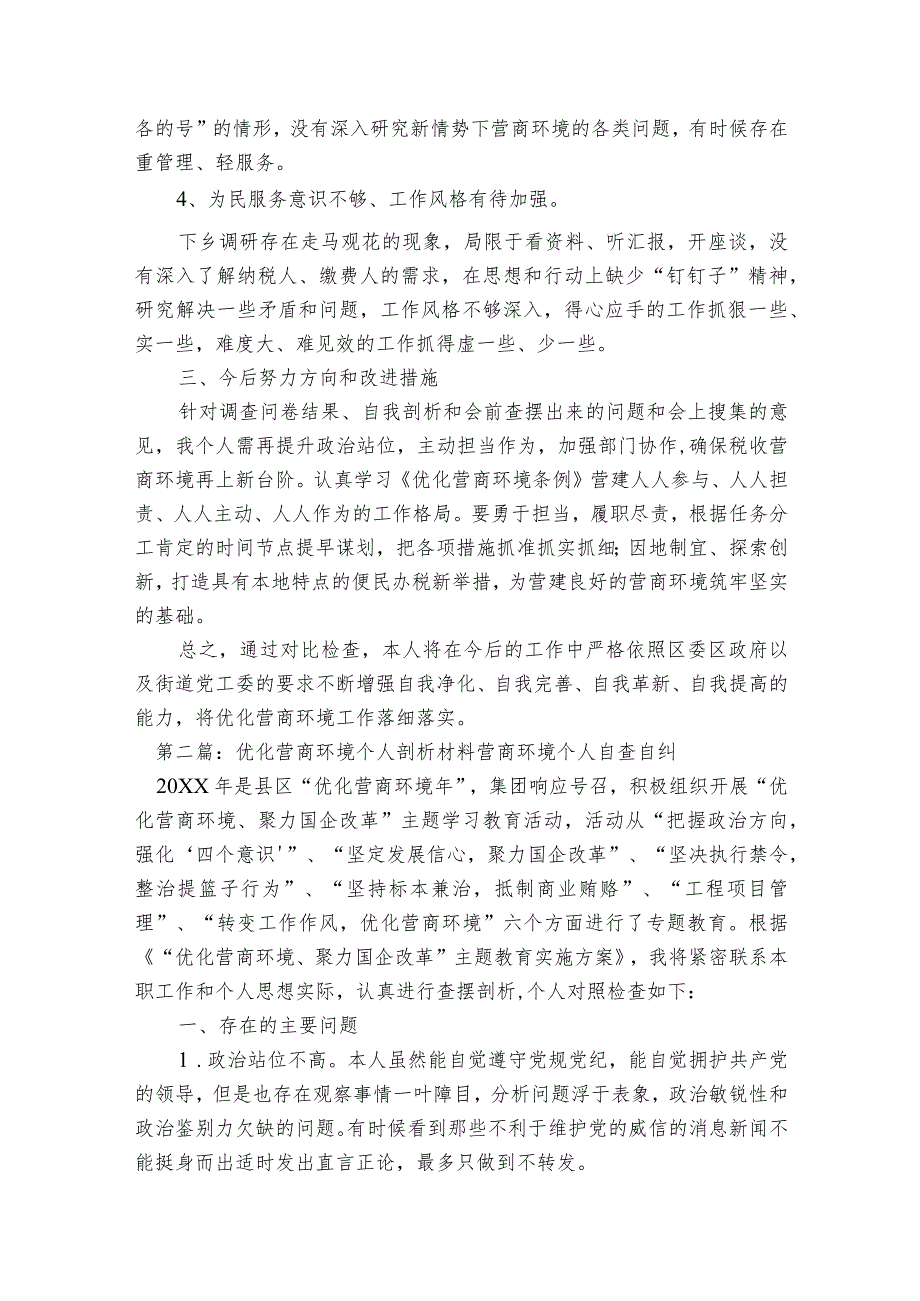 各的号”的情形，没有深入研究新情势下营商环境的各类问题，有时候存在重管理、轻服务。

4、为民服务意识不够、工作风格有待加强。

下乡调研存在走马观花的现象，局限于看资料、听汇报，开座谈，没有深入了解纳税人、缴费人的需求，在思想和行动上缺少“钉钉子”精神，研究解决一些矛盾和问题，工作风格不够深入，得心应手的工作抓狠一些、实一些，难度大、难见效的工作抓得虚一些、少一些。

三、今后努力方向和改进措施

针对调查问卷结果、自我剖析和会前查摆出来的问题和会上搜集的意见，我个人需再提升政治站位，主动担当作为，加强部门协作,确保税收营商环境再上新台阶。认真学习《优化营商环境条例》营建人人参与、人人担责、人人主动、人人作为的工作格局。要勇于担当，履职尽责，根据任务分工肯定的时间节点提早谋划，把各项措施抓准抓实抓细;因地制宜、探索创新，打造具有本地特点的便民办税新举措，为营建良好的营商环境筑牢坚实的基础。

总之，通过对比检查，本人将在今后的工作中严格依照区委区政府以及街道党工委的要求不断增强自我净化、自我完善、自我革新、自我提高的能力，将优化营商环境工作落细落实。

第二篇：优化营商环境个人剖析材料营商环境个人自查自纠

20XX年是县区“优化营商环境年”，集团响应号召，积极组织开展“优化营商环境、聚力国企改革”主题学习教育活动，活动从“把握政治方向，强化‘四个意识'”、“坚定发展信心，聚力国企改革”、“坚决执行禁令，整治提篮子行为”、“坚持标本兼治，抵制商业贿赂”、“工程项目管理”、“转变工作作风，优化营商环境”六个方面进行了专题教育。根据《“优化营商环境、聚力国企改革”主题教育实施方案》，我将紧密联系本职工作和个人思想实际，认真进行查摆剖析，个人对照检查如下：

一、存在的主要问题

1.政治站位不高。本人虽然能自觉遵守党规党纪，能自觉拥护共产党的领导，但是也存在观察事情一叶障目，分析问题浮于表象，政治敏锐性和政治鉴别力欠缺的问题。有时候看到那些不利于维护党的威信的消息新闻不能挺身而出适时发出直言正论，最多只做到不转发。